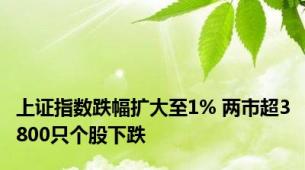 上证指数跌幅扩大至1% 两市超3800只个股下跌